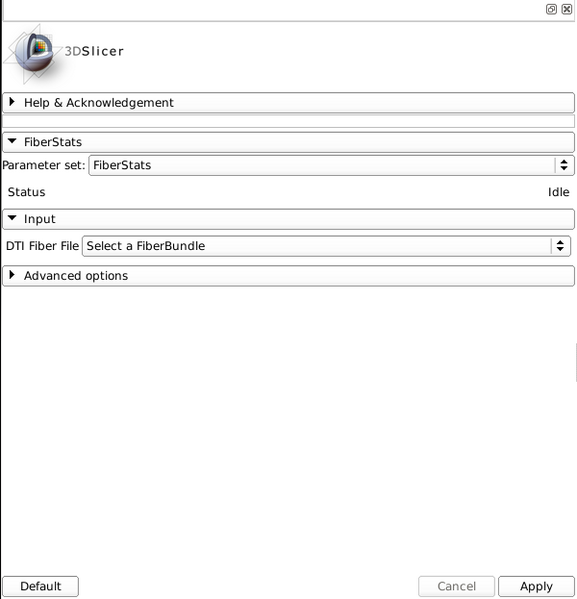 3DSlicer

Help & Acknowledgement

FiberStats

Parameter set: FiberStats

Status

Idle

Input

DTI Fiber File Select a FiberBundle

Advanced options

Default

Cancel

Apply